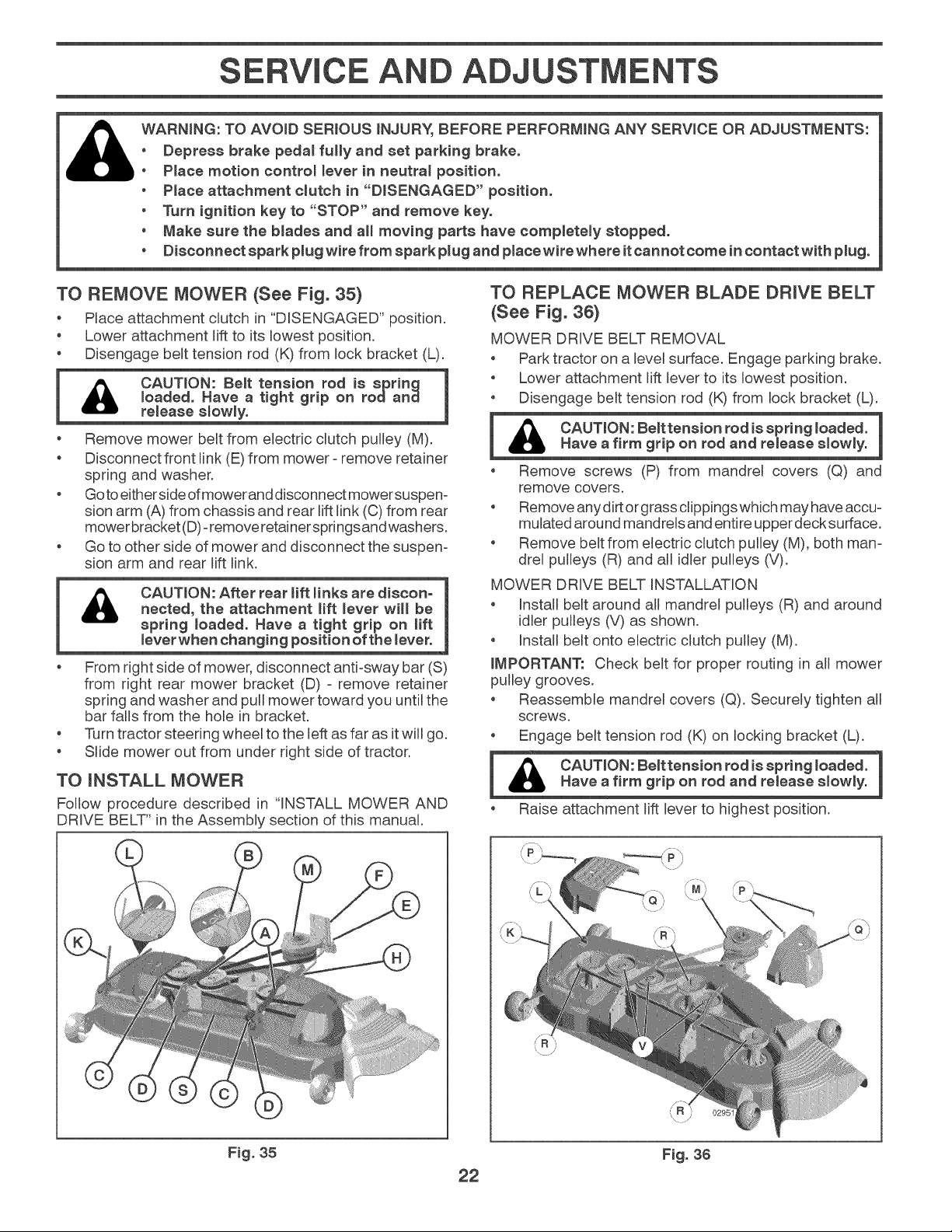 SERVICE AND ADJUSTMENTS

WARNING: TO AVOID SERIOUS INJURY, BEFORE PERFORMING ANY SERVICE OR ADJUSTMENTS:
• Depress brake pedal fully and set parking brake.
• Place motion control lever in neutral position.
• Place attachment clutch in "DISENGAGED" position.
• Turn ignition key to "STOP" and remove key.
• Make sure the blades and all moving parts have completely stopped.
• Disconnect spark plug wire from spark plug and place wire where it cannot come in contact with plug.

TO REMOVE MOWER (See Fig. 35)

• Place attachment clutch in "DISENGAGED" position.
• Lower attachment lift to its lowest position.
• Disengage belt tension rod (K) from lock bracket (L).

CAUTION: Belt tension rod is spring loaded. Have a tight grip on rod and release slowly.

• Remove mower belt from electric clutch pulley (M).
• Disconnect front link (E) from mower - remove retainer spring and washer.
• Go to either side of mower and disconnect mower suspension arm (A) from chassis and rear lift link (C) from rear mower bracket (D) - remove retainer springs and washers.
• Go to other side of mower and disconnect the suspension arm and rear lift link.

CAUTION: After rear lift links are disconnected, the attachment lift lever will be spring loaded. Have a tight grip on lift lever when changing position of the lever.

• From right side of mower, disconnect anti-sway bar (S) from right rear mower bracket (D) - remove retainer spring and washer and pull mower toward you until the bar falls from the hole in bracket.
• Turn tractor steering wheel to the left as far as it will go.
• Slide mower out from under right side of tractor.

TO INSTALL MOWER

Follow procedure described in "INSTALL MOWER AND DRIVE BELT" in the Assembly section of this manual.

L B M F E K A H C D S C D

Fig. 35

TO REPLACE MOWER BLADE DRIVE BELT (See Fig. 36)

MOWER DRIVE BELT REMOVAL

• Park tractor on a level surface. Engage parking brake.
• Lower attachment lift lever to its lowest position.
• Disengage belt tension rod (K) from lock bracket (L).

CAUTION: Belt tension rod is spring loaded. Have a firm grip on rod and release slowly.

• Remove screws (P) from mandrel covers (Q) and remove covers.
• Remove any dirt or grass clippings which may have accumulated around mandrels and entire upper deck surface.
• Remove belt from electric clutch pulley (M), both mandrel pulleys (R) and all idler pulleys (V).

MOWER DRIVE BELT INSTALLATION

• Install belt around all mandrel pulleys (R) and around idler pulleys (V) as shown.
• Install belt onto electric clutch pulley (M).

IMPORTANT: Check belt for proper routing in all mower pulley grooves.

• Reassemble mandrel covers (Q). Securely tighten all screws.
• Engage belt tension rod (K) on locking bracket (L).

CAUTION: Belt tension rod is spring loaded. Have a firm grip on rod and release slowly.

• Raise attachment lift lever to highest position.

P P L Q M P K R Q R V R 02951

Fig. 36

22